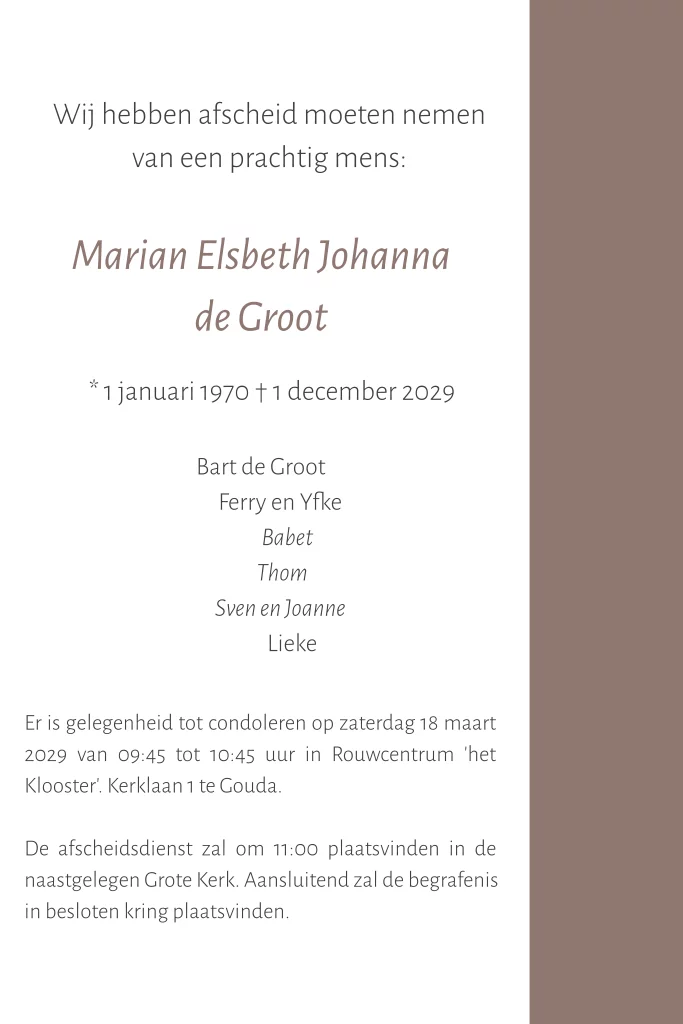 Wij hebben afscheid moeten nemen van een prachtig mens:

Marian Elsbeth Johanna de Groot

* 1 januari 1970 † 1 december 2029

Bart de Groot
Ferry en Yfke
Babet
Thom
Sven en Joanne
Lieke

Er is gelegenheid tot condoleren op zaterdag 18 maart 2029 van 09:45 tot 10:45 uur in Rouwcentrum 'het Klooster'. Kerklaan 1 te Gouda.

De afscheidsdienst zal om 11:00 plaatsvinden in de naastgelegen Grote Kerk. Aansluitend zal de begrafenis in besloten kring plaatsvinden.